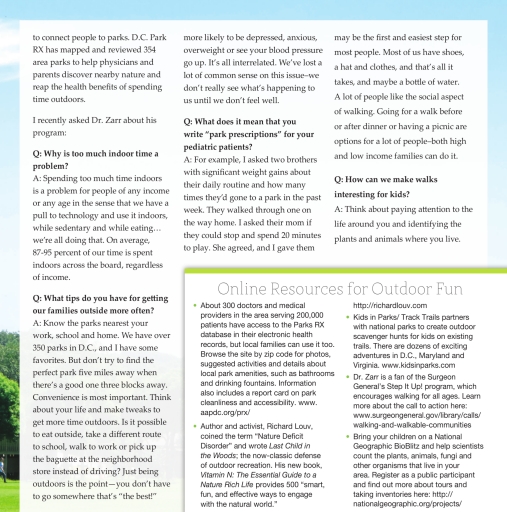 to connect people to parks. D.C. Park RX has mapped and reviewed 354 area parks to help physicians and parents discover nearby nature and reap the health benefits of spending time outdoors.

I recently asked Dr. Zarr about his program:

Q: Why is too much indoor time a problem?
A: Spending too much time indoors is a problem for people of any income or any age in the sense that we have a pull to technology and use it indoors, while sedentary and while eating… we're all doing that. On average, 87-95 percent of our time is spent indoors across the board, regardless of income.

Q: What tips do you have for getting our families outside more often?
A: Know the parks nearest your work, school and home. We have over 350 parks in D.C., and I have some favorites. But don't try to find the perfect park five miles away when there's a good one three blocks away. Convenience is most important. Think about your life and make tweaks to get more time outdoors. Is it possible to eat outside, take a different route to school, walk to work or pick up the baguette at the neighborhood store instead of driving? Just being outdoors is the point—you don't have to go somewhere that's "the best!"

more likely to be depressed, anxious, overweight or see your blood pressure go up. It's all interrelated. We've lost a lot of common sense on this issue–we don't really see what's happening to us until we don't feel well.

Q: What does it mean that you write "park prescriptions" for your pediatric patients?
A: For example, I asked two brothers with significant weight gains about their daily routine and how many times they'd gone to a park in the past week. They walked through one on the way home. I asked their mom if they could stop and spend 20 minutes to play. She agreed, and I gave them

may be the first and easiest step for most people. Most of us have shoes, a hat and clothes, and that's all it takes, and maybe a bottle of water. A lot of people like the social aspect of walking. Going for a walk before or after dinner or having a picnic are options for a lot of people–both high and low income families can do it.

Q: How can we make walks interesting for kids?
A: Think about paying attention to the life around you and identifying the plants and animals where you live.

Online Resources for Outdoor Fun

• About 300 doctors and medical providers in the area serving 200,000 patients have access to the Parks RX database in their electronic health records, but local families can use it too. Browse the site by zip code for photos, suggested activities and details about local park amenities, such as bathrooms and drinking fountains. Information also includes a report card on park cleanliness and accessibility. www.aapdc.org/prx/

• Author and activist, Richard Louv, coined the term "Nature Deficit Disorder" and wrote Last Child in the Woods; the now-classic defense of outdoor recreation. His new book, Vitamin N: The Essential Guide to a Nature Rich Life provides 500 "smart, fun, and effective ways to engage with the natural world."

http://richardlouv.com

• Kids in Parks/ Track Trails partners with national parks to create outdoor scavenger hunts for kids on existing trails. There are dozens of exciting adventures in D.C., Maryland and Virginia. www.kidsinparks.com

• Dr. Zarr is a fan of the Surgeon General's Step It Up! program, which encourages walking for all ages. Learn more about the call to action here: www.surgeongeneral.gov/library/calls/walking-and-walkable-communities

• Bring your children on a National Geographic BioBlitz and help scientists count the plants, animals, fungi and other organisms that live in your area. Register as a public participant and find out more about tours and taking inventories here: http://nationalgeographic.org/projects/